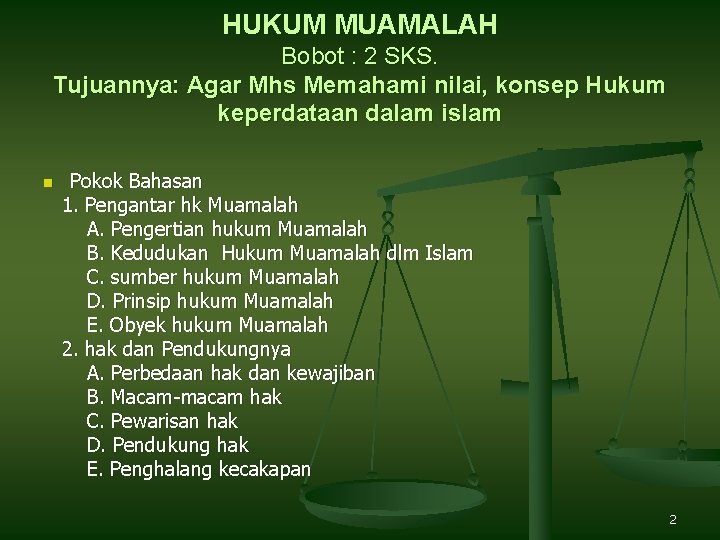 HUKUM MUAMALAH

Bobot : 2 SKS.

Tujuannya: Agar Mhs Memahami nilai, konsep Hukum keperdataan dalam islam

• Pokok Bahasan
1. Pengantar hk Muamalah
A. Pengertian hukum Muamalah
B. Kedudukan Hukum Muamalah dlm Islam
C. sumber hukum Muamalah
D. Prinsip hukum Muamalah
E. Obyek hukum Muamalah
2. hak dan Pendukungnya
A. Perbedaan hak dan kewajiban
B. Macam-macam hak
C. Pewarisan hak
D. Pendukung hak
E. Penghalang kecakapan

2